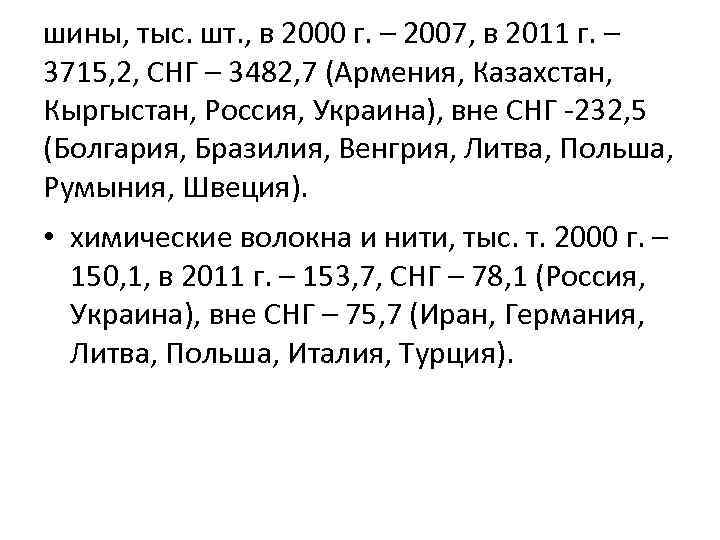 шины, тыс. шт., в 2000 г. – 2007, в 2011 г. – 3715,2, СНГ – 3482,7 (Армения, Казахстан, Кыргыстан, Россия, Украина), вне СНГ -232,5 (Болгария, Бразилия, Венгрия, Литва, Польша, Румыния, Швеция).

• химические волокна и нити, тыс. т. 2000 г. – 150,1, в 2011 г. – 153,7, СНГ – 78,1 (Россия, Украина), вне СНГ – 75,7 (Иран, Германия, Литва, Польша, Италия, Турция).